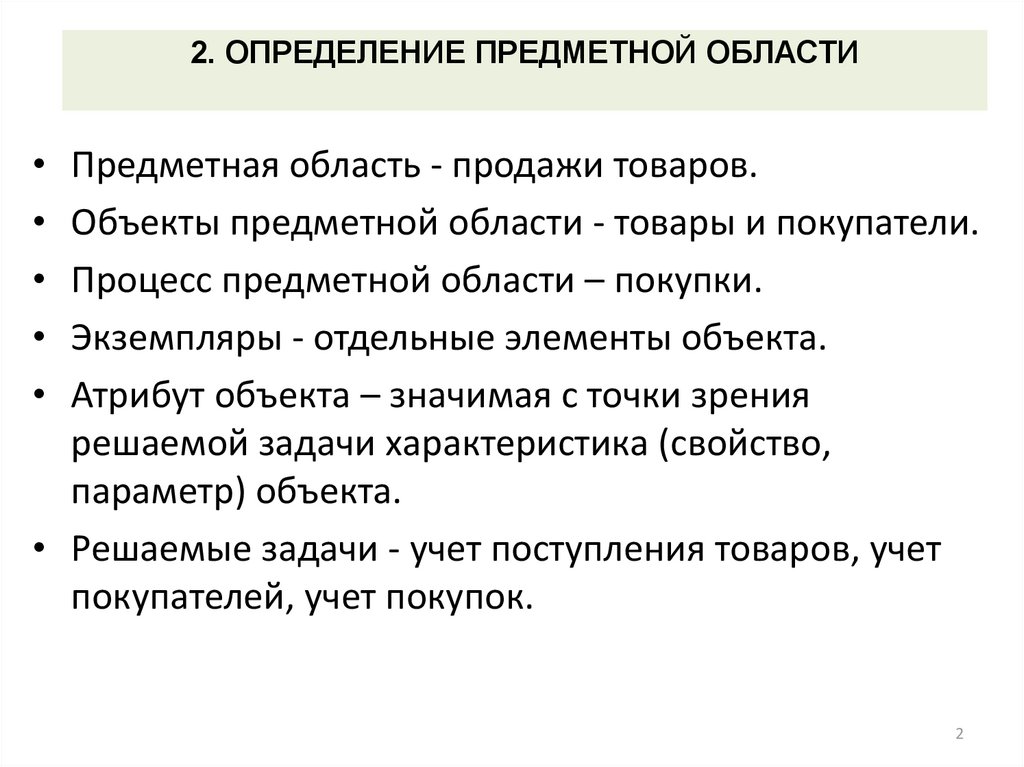 2. ОПРЕДЕЛЕНИЕ ПРЕДМЕТНОЙ ОБЛАСТИ

• Предметная область - продажи товаров.
• Объекты предметной области - товары и покупатели.
• Процесс предметной области – покупки.
• Экземпляры - отдельные элементы объекта.
• Атрибут объекта – значимая с точки зрения решаемой задачи характеристика (свойство, параметр) объекта.
• Решаемые задачи - учет поступления товаров, учет покупателей, учет покупок.

2